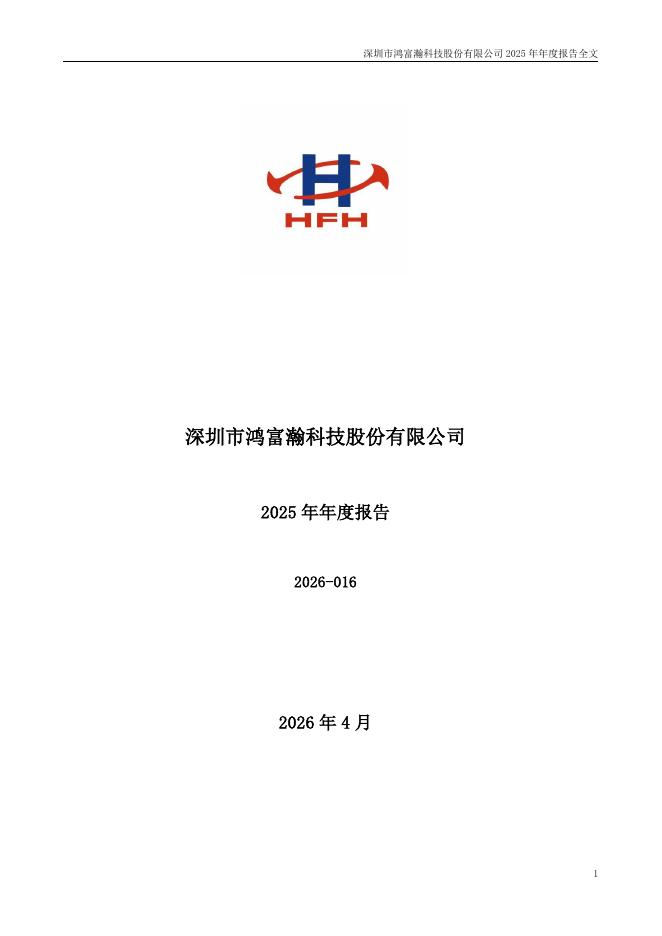 深圳市鸿富瀚科技股份有限公司2025年年度报告全文

HFH

深圳市鸿富瀚科技股份有限公司

2025年年度报告

2026-016

2026年4月

1